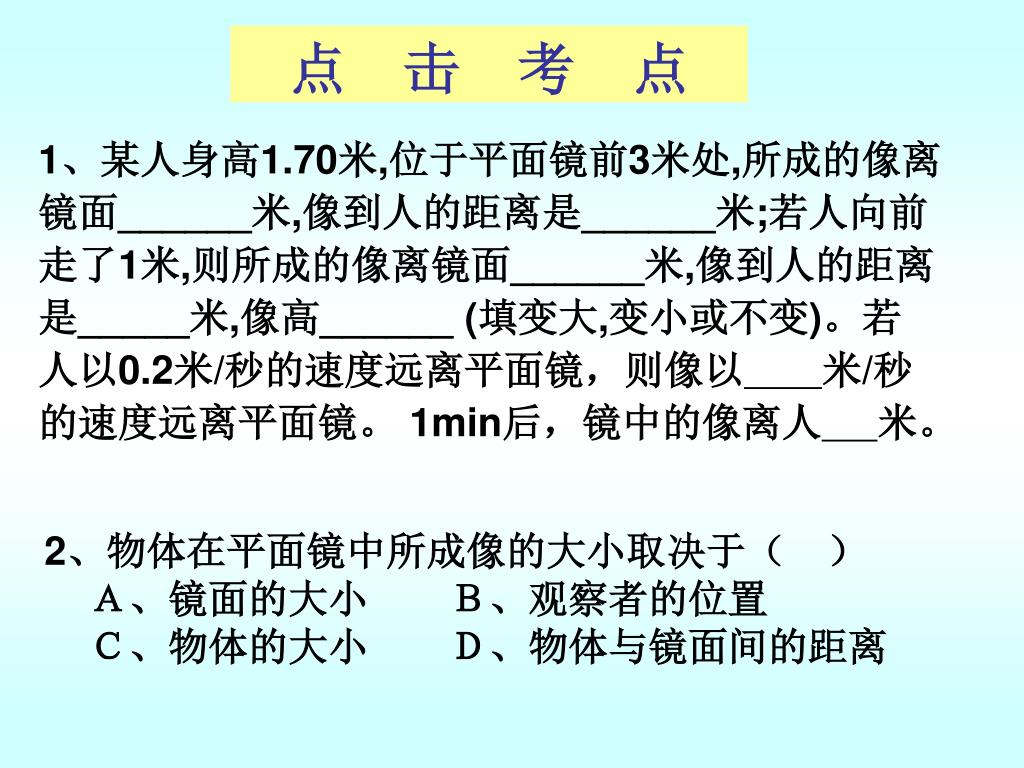 点 击 考 点

1、某人身高1.70米,位于平面镜前3米处,所成的像离镜面______米,像到人的距离是______米;若人向前走了1米,则所成的像离镜面______米,像到人的距离是_____米,像高______ (填变大,变小或不变)。若人以0.2米/秒的速度远离平面镜，则像以____米/秒的速度远离平面镜。 1min后，镜中的像离人___米。

2、物体在平面镜中所成像的大小取决于（ ）
A、镜面的大小 B、观察者的位置
C、物体的大小 D、物体与镜面间的距离